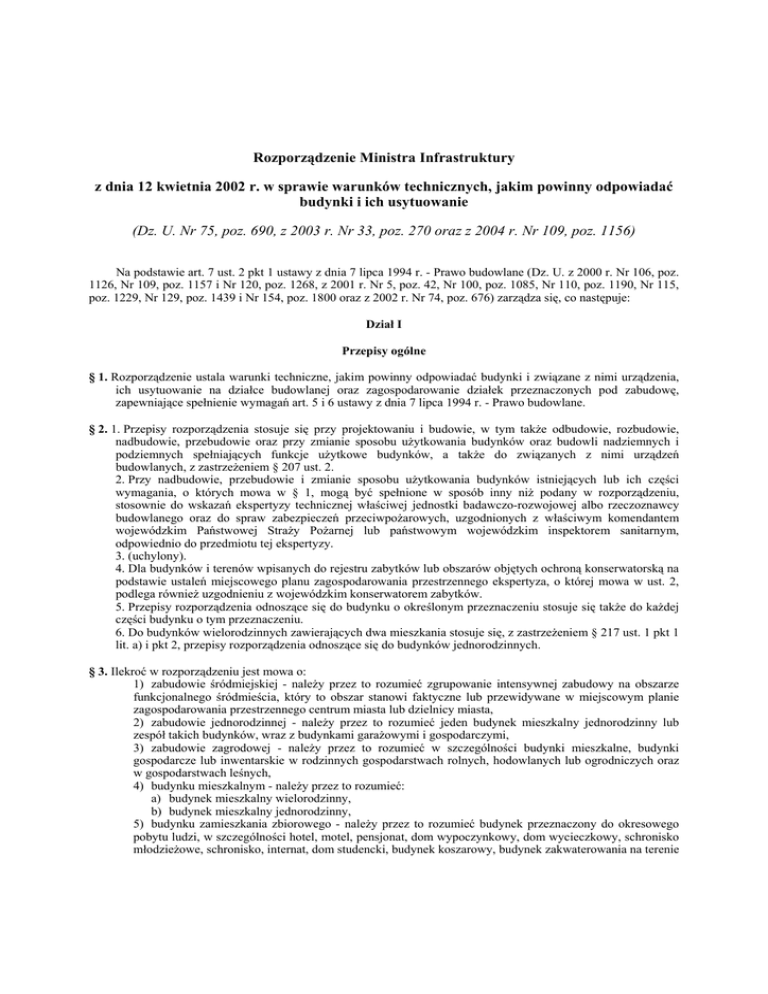 Rozporządzenie Ministra Infrastruktury

z dnia 12 kwietnia 2002 r. w sprawie warunków technicznych, jakim powinny odpowiadać budynki i ich usytuowanie

(Dz. U. Nr 75, poz. 690, z 2003 r. Nr 33, poz. 270 oraz z 2004 r. Nr 109, poz. 1156)

Na podstawie art. 7 ust. 2 pkt 1 ustawy z dnia 7 lipca 1994 r. - Prawo budowlane (Dz. U. z 2000 r. Nr 106, poz. 1126, Nr 109, poz. 1157 i Nr 120, poz. 1268, z 2001 r. Nr 5, poz. 42, Nr 100, poz. 1085, Nr 110, poz. 1190, Nr 115, poz. 1229, Nr 129, poz. 1439 i Nr 154, poz. 1800 oraz z 2002 r. Nr 74, poz. 676) zarządza się, co następuje:

Dział I

Przepisy ogólne

§ 1. Rozporządzenie ustala warunki techniczne, jakim powinny odpowiadać budynki i związane z nimi urządzenia, ich usytuowanie na działce budowlanej oraz zagospodarowanie działek przeznaczonych pod zabudowę, zapewniające spełnienie wymagań art. 5 i 6 ustawy z dnia 7 lipca 1994 r. - Prawo budowlane.

§ 2. 1. Przepisy rozporządzenia stosuje się przy projektowaniu i budowie, w tym także odbudowie, rozbudowie, nadbudowie, przebudowie oraz przy zmianie sposobu użytkowania budynków oraz budowli nadziemnych i podziemnych spełniających funkcje użytkowe budynków, a także do związanych z nimi urządzeń budowlanych, z zastrzeżeniem § 207 ust. 2.
2. Przy nadbudowie, przebudowie i zmianie sposobu użytkowania budynków istniejących lub ich części wymagania, o których mowa w § 1, mogą być spełnione w sposób inny niż podany w rozporządzeniu, stosownie do wskazań ekspertyzy technicznej właściwej jednostki badawczo-rozwojowej albo rzeczoznawcy budowlanego oraz do spraw zabezpieczeń przeciwpożarowych, uzgodnionych z właściwym komendantem wojewódzkim Państwowej Straży Pożarnej lub państwowym wojewódzkim inspektorem sanitarnym, odpowiednio do przedmiotu tej ekspertyzy.
3. (uchylony).
4. Dla budynków i terenów wpisanych do rejestru zabytków lub obszarów objętych ochroną konserwatorską na podstawie ustaleń miejscowego planu zagospodarowania przestrzennego ekspertyza, o której mowa w ust. 2, podlega również uzgodnieniu z wojewódzkim konserwatorem zabytków.
5. Przepisy rozporządzenia odnoszące się do budynku o określonym przeznaczeniu stosuje się także do każdej części budynku o tym przeznaczeniu.
6. Do budynków wielorodzinnych zawierających dwa mieszkania stosuje się, z zastrzeżeniem § 217 ust. 1 pkt 1 lit. a) i pkt 2, przepisy rozporządzenia odnoszące się do budynków jednorodzinnych.

§ 3. Ilekroć w rozporządzeniu jest mowa o:
1) zabudowie śródmiejskiej - należy przez to rozumieć zgrupowanie intensywnej zabudowy na obszarze funkcjonalnego śródmieścia, który to obszar stanowi faktyczne lub przewidywane w miejscowym planie zagospodarowania przestrzennego centrum miasta lub dzielnicy miasta,
2) zabudowie jednorodzinnej - należy przez to rozumieć jeden budynek mieszkalny jednorodzinny lub zespół takich budynków, wraz z budynkami garażowymi i gospodarczymi,
3) zabudowie zagrodowej - należy przez to rozumieć w szczególności budynki mieszkalne, budynki gospodarcze lub inwentarskie w rodzinnych gospodarstwach rolnych, hodowlanych lub ogrodniczych oraz w gospodarstwach leśnych,
4) budynku mieszkalnym - należy przez to rozumieć:
a) budynek mieszkalny wielorodzinny,
b) budynek mieszkalny jednorodzinny,
5) budynku zamieszkania zbiorowego - należy przez to rozumieć budynek przeznaczony do okresowego pobytu ludzi, w szczególności hotel, motel, pensjonat, dom wypoczynkowy, dom wycieczkowy, schronisko młodzieżowe, schronisko, internat, dom studencki, budynek koszarowy, budynek zakwaterowania na terenie